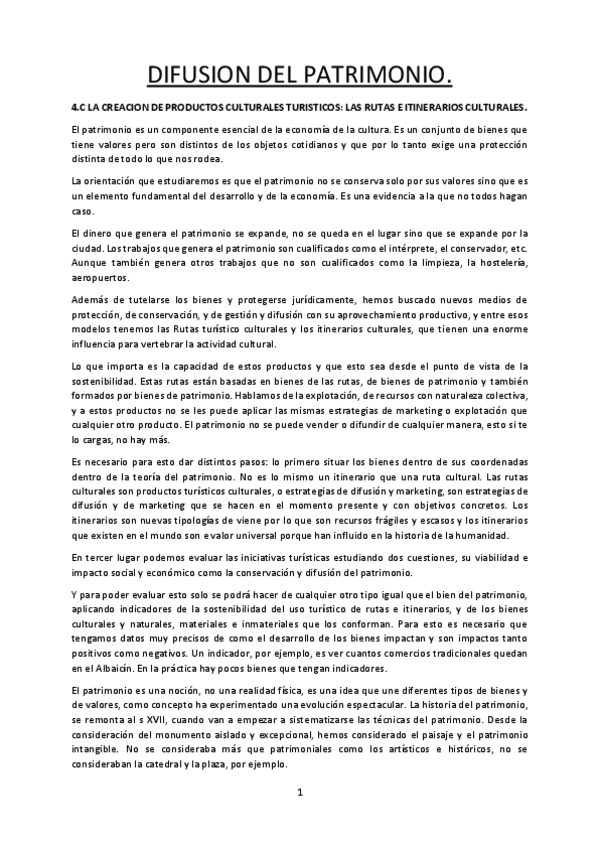 DIFUSION DEL PATRIMONIO.

4.C LA CREACION DE PRODUCTOS CULTURALES TURISTICOS: LAS RUTAS E ITINERARIOS CULTURALES.

El patrimonio es un componente esencial de la economía de la cultura. Es un conjunto de bienes que tiene valores pero son distintos de los objetos cotidianos y que por lo tanto exige una protección distinta de todo lo que nos rodea.

La orientación que estudiaremos es que el patrimonio no se conserva solo por sus valores sino que es un elemento fundamental del desarrollo y de la economía. Es una evidencia a la que no todos hagan caso.

El dinero que genera el patrimonio se expande, no se queda en el lugar sino que se expande por la ciudad. Los trabajos que genera el patrimonio son cualificados como el intérprete, el conservador, etc. Aunque también genera otros trabajos que no son cualificados como la limpieza, la hostelería, aeropuertos.

Además de tutelarse los bienes y protegerse jurídicamente, hemos buscado nuevos medios de protección, de conservación, y de gestión y difusión con su aprovechamiento productivo, y entre esos modelos tenemos las Rutas turístico culturales y los itinerarios culturales, que tienen una enorme influencia para vertebrar la actividad cultural.

Lo que importa es la capacidad de estos productos y que esto sea desde el punto de vista de la sostenibilidad. Estas rutas están basadas en bienes de las rutas, de bienes de patrimonio y también formados por bienes de patrimonio. Hablamos de la explotación, de recursos con naturaleza colectiva, y a estos productos no se les puede aplicar las mismas estrategias de marketing o explotación que cualquier otro producto. El patrimonio no se puede vender o difundir de cualquier manera, esto si te lo cargas, no hay más.

Es necesario para esto dar distintos pasos: lo primero situar los bienes dentro de sus coordenadas dentro de la teoría del patrimonio. No es lo mismo un itinerario que una ruta cultural. Las rutas culturales son productos turísticos culturales, o estrategias de difusión y marketing, son estrategias de difusión y de marketing que se hacen en el momento presente y con objetivos concretos. Los itinerarios son nuevas tipologías de viene por lo que son recursos frágiles y escasos y los itinerarios que existen en el mundo son e valor universal porque han influido en la historia de la humanidad.

En tercer lugar podemos evaluar las iniciativas turísticas estudiando dos cuestiones, su viabilidad e impacto social y económico como la conservación y difusión del patrimonio.

Y para poder evaluar esto solo se podrá hacer de cualquier otro tipo igual que el bien del patrimonio, aplicando indicadores de la sostenibilidad del uso turístico de rutas e itinerarios, y de los bienes culturales y naturales, materiales e inmateriales que los conforman. Para esto es necesario que tengamos datos muy precisos de como el desarrollo de los bienes impactan y son impactos tanto positivos como negativos. Un indicador, por ejemplo, es ver cuantos comercios tradicionales quedan en el Albaicín. En la práctica hay pocos bienes que tengan indicadores.

El patrimonio es una noción, no una realidad física, es una idea que une diferentes tipos de bienes y de valores, como concepto ha experimentado una evolución espectacular. La historia del patrimonio, se remonta al s XVII, cuando van a empezar a sistematizarse las técnicas del patrimonio. Desde la consideración del monumento aislado y excepcional, hemos considerado el paisaje y el patrimonio intangible. No se consideraba más que patrimoniales como los artísticos e históricos, no se consideraban la catedral y la plaza, por ejemplo.

1